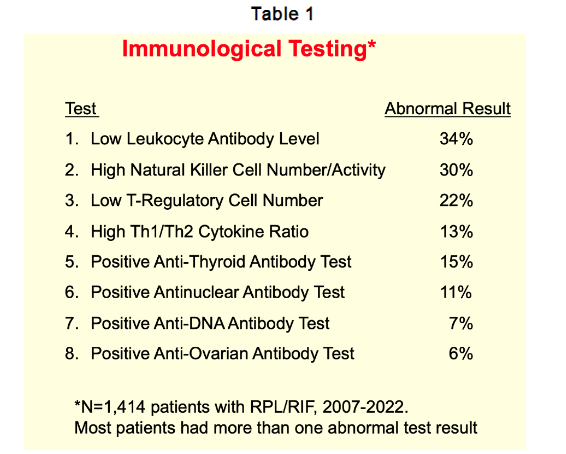 Table 1

Immunological Testing*

| Test | Abnormal Result |
|---|---|
| 1. Low Leukocyte Antibody Level | 34% |
| 2. High Natural Killer Cell Number/Activity | 30% |
| 3. Low T-Regulatory Cell Number | 22% |
| 4. High Th1/Th2 Cytokine Ratio | 13% |
| 5. Positive Anti-Thyroid Antibody Test | 15% |
| 6. Positive Antinuclear Antibody Test | 11% |
| 7. Positive Anti-DNA Antibody Test | 7% |
| 8. Positive Anti-Ovarian Antibody Test | 6% |

*N=1,414 patients with RPL/RIF, 2007-2022.
Most patients had more than one abnormal test result